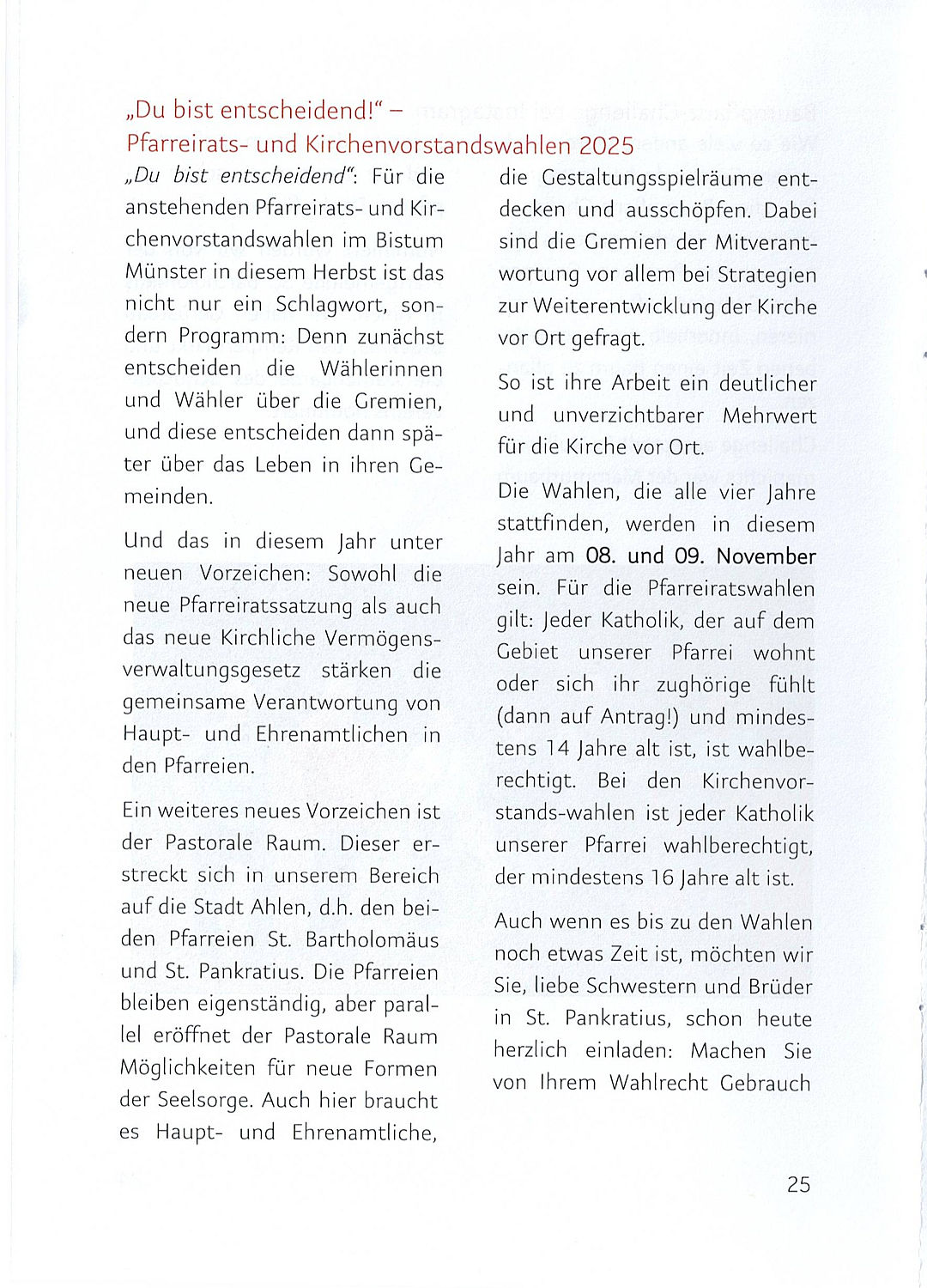 „Du bist entscheidend!“ – Pfarreirats- und Kirchenvorstandswahlen 2025

„Du bist entscheidend“: Für die anstehenden Pfarreirats- und Kirchenvorstandswahlen im Bistum Münster in diesem Herbst ist das nicht nur ein Schlagwort, sondern Programm: Denn zunächst entscheiden die Wählerinnen und Wähler über die Gremien, und diese entscheiden dann später über das Leben in ihren Gemeinden.

Und das in diesem Jahr unter neuen Vorzeichen: Sowohl die neue Pfarreiratssatzung als auch das neue Kirchliche Vermögensverwaltungsgesetz stärken die gemeinsame Verantwortung von Haupt- und Ehrenamtlichen in den Pfarreien.

Ein weiteres neues Vorzeichen ist der Pastorale Raum. Dieser erstreckt sich in unserem Bereich auf die Stadt Ahlen, d.h. den beiden Pfarreien St. Bartholomäus und St. Pankratius. Die Pfarreien bleiben eigenständig, aber parallel eröffnet der Pastorale Raum Möglichkeiten für neue Formen der Seelsorge. Auch hier braucht es Haupt- und Ehrenamtliche, die Gestaltungsspielräume entdecken und ausschöpfen. Dabei sind die Gremien der Mitverantwortung vor allem bei Strategien zur Weiterentwicklung der Kirche vor Ort gefragt.

So ist ihre Arbeit ein deutlicher und unverzichtbarer Mehrwert für die Kirche vor Ort.

Die Wahlen, die alle vier Jahre stattfinden, werden in diesem Jahr am 08. und 09. November sein. Für die Pfarreiratswahlen gilt: Jeder Katholik, der auf dem Gebiet unserer Pfarrei wohnt oder sich ihr zughörige fühlt (dann auf Antrag!) und mindestens 14 Jahre alt ist, ist wahlberechtigt. Bei den Kirchenvorstands-wahlen ist jeder Katholik unserer Pfarrei wahlberechtigt, der mindestens 16 Jahre alt ist.

Auch wenn es bis zu den Wahlen noch etwas Zeit ist, möchten wir Sie, liebe Schwestern und Brüder in St. Pankratius, schon heute herzlich einladen: Machen Sie von Ihrem Wahlrecht Gebrauch

25